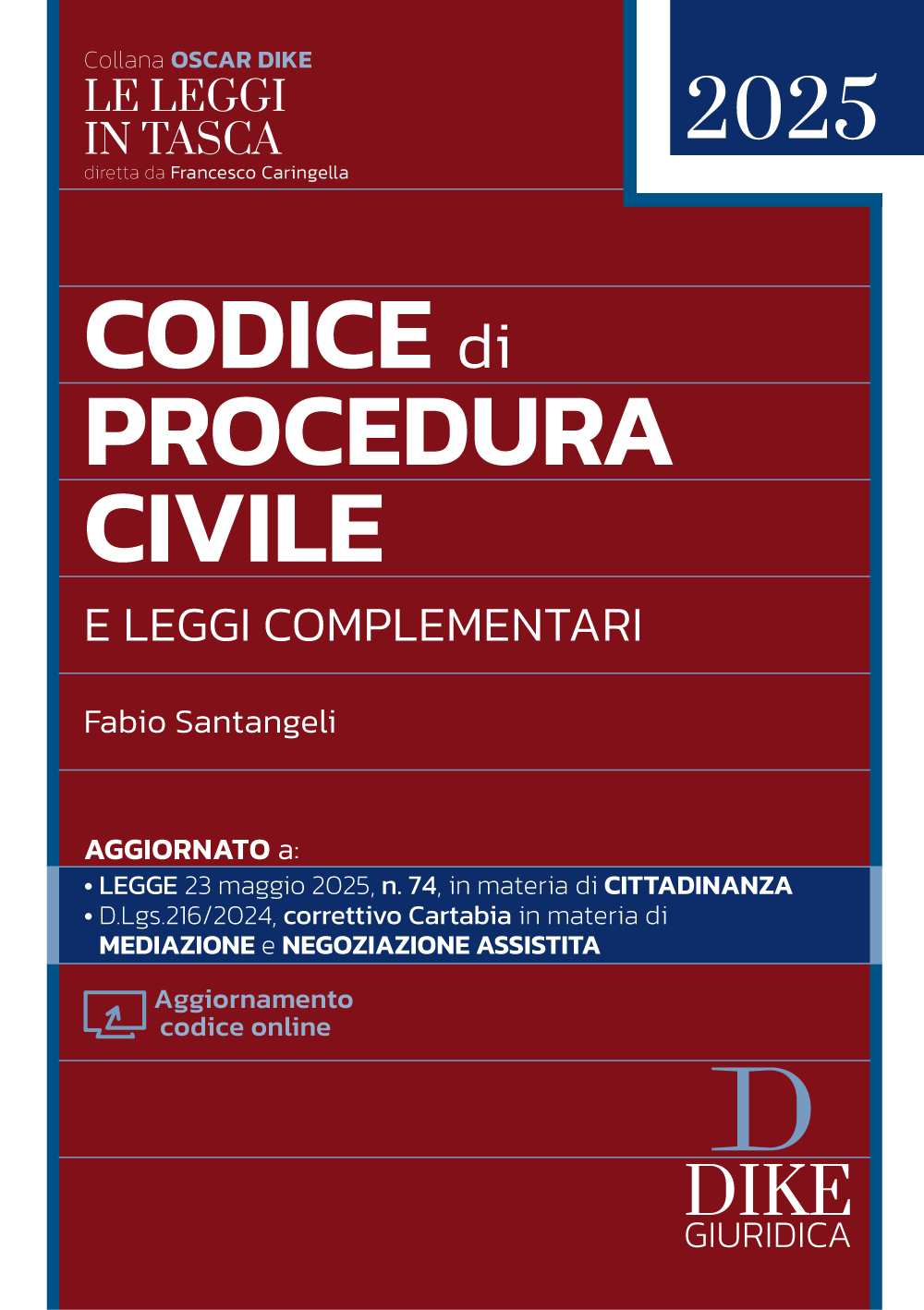 Collana OSCAR DIKE
LE LEGGI
IN TASCA
diretta da Francesco Caringella

2025

CODICE di
PROCEDURA
CIVILE

E LEGGI COMPLEMENTARI

Fabio Santangeli

AGGIORNATO a:
• LEGGE 23 maggio 2025, n. 74, in materia di CITTADINANZA
• D.Lgs.216/2024, correttivo Cartabia in materia di MEDIAZIONE e NEGOZIAZIONE ASSISTITA

Aggiornamento
codice online

D
DIKE
GIURIDICA